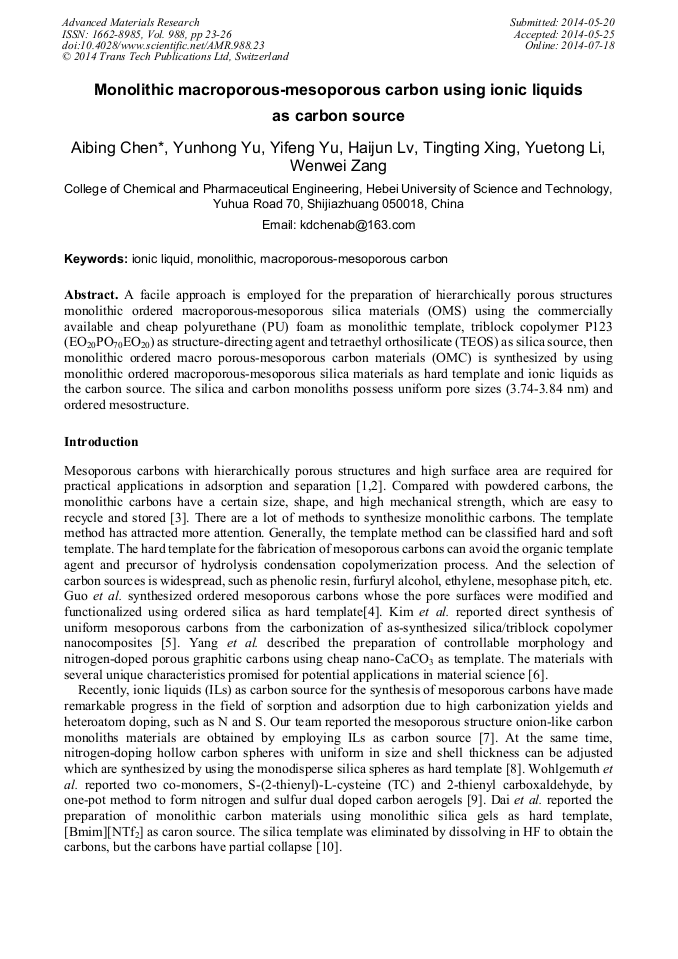 Advanced Materials Research
ISSN: 1662-8985, Vol. 988, pp 23-26
doi:10.4028/www.scientific.net/AMR.988.23
© 2014 Trans Tech Publications Ltd, Switzerland

Submitted: 2014-05-20
Accepted: 2014-05-25
Online: 2014-07-18

Monolithic macroporous-mesoporous carbon using ionic liquids as carbon source

Aibing Chen*, Yunhong Yu, Yifeng Yu, Haijun Lv, Tingting Xing, Yuetong Li, Wenwei Zang

College of Chemical and Pharmaceutical Engineering, Hebei University of Science and Technology, Yuhua Road 70, Shijiazhuang 050018, China

Email: kdchenab@163.com

Keywords: ionic liquid, monolithic, macroporous-mesoporous carbon

Abstract. A facile approach is employed for the preparation of hierarchically porous structures monolithic ordered macroporous-mesoporous silica materials (OMS) using the commercially available and cheap polyurethane (PU) foam as monolithic template, triblock copolymer P123 ($EO_{20}PO_{70}EO_{20}$) as structure-directing agent and tetraethyl orthosilicate (TEOS) as silica source, then monolithic ordered macro porous-mesoporous carbon materials (OMC) is synthesized by using monolithic ordered macroporous-mesoporous silica materials as hard template and ionic liquids as the carbon source. The silica and carbon monoliths possess uniform pore sizes (3.74-3.84 nm) and ordered mesostructure.

Introduction

Mesoporous carbons with hierarchically porous structures and high surface area are required for practical applications in adsorption and separation [1,2]. Compared with powdered carbons, the monolithic carbons have a certain size, shape, and high mechanical strength, which are easy to recycle and stored [3]. There are a lot of methods to synthesize monolithic carbons. The template method has attracted more attention. Generally, the template method can be classified hard and soft template. The hard template for the fabrication of mesoporous carbons can avoid the organic template agent and precursor of hydrolysis condensation copolymerization process. And the selection of carbon sources is widespread, such as phenolic resin, furfuryl alcohol, ethylene, mesophase pitch, etc. Guo et al. synthesized ordered mesoporous carbons whose the pore surfaces were modified and functionalized using ordered silica as hard template[4]. Kim et al. reported direct synthesis of uniform mesoporous carbons from the carbonization of as-synthesized silica/triblock copolymer nanocomposites [5]. Yang et al. described the preparation of controllable morphology and nitrogen-doped porous graphitic carbons using cheap nano-$CaCO_3$ as template. The materials with several unique characteristics promised for potential applications in material science [6].

Recently, ionic liquids (ILs) as carbon source for the synthesis of mesoporous carbons have made remarkable progress in the field of sorption and adsorption due to high carbonization yields and heteroatom doping, such as N and S. Our team reported the mesoporous structure onion-like carbon monoliths materials are obtained by employing ILs as carbon source [7]. At the same time, nitrogen-doping hollow carbon spheres with uniform in size and shell thickness can be adjusted which are synthesized by using the monodisperse silica spheres as hard template [8]. Wohlgemuth et al. reported two co-monomers, S-(2-thienyl)-L-cysteine (TC) and 2-thienyl carboxaldehyde, by one-pot method to form nitrogen and sulfur dual doped carbon aerogels [9]. Dai et al. reported the preparation of monolithic carbon materials using monolithic silica gels as hard template, [Bmim][$NTf_2$] as caron source. The silica template was eliminated by dissolving in HF to obtain the carbons, but the carbons have partial collapse [10].